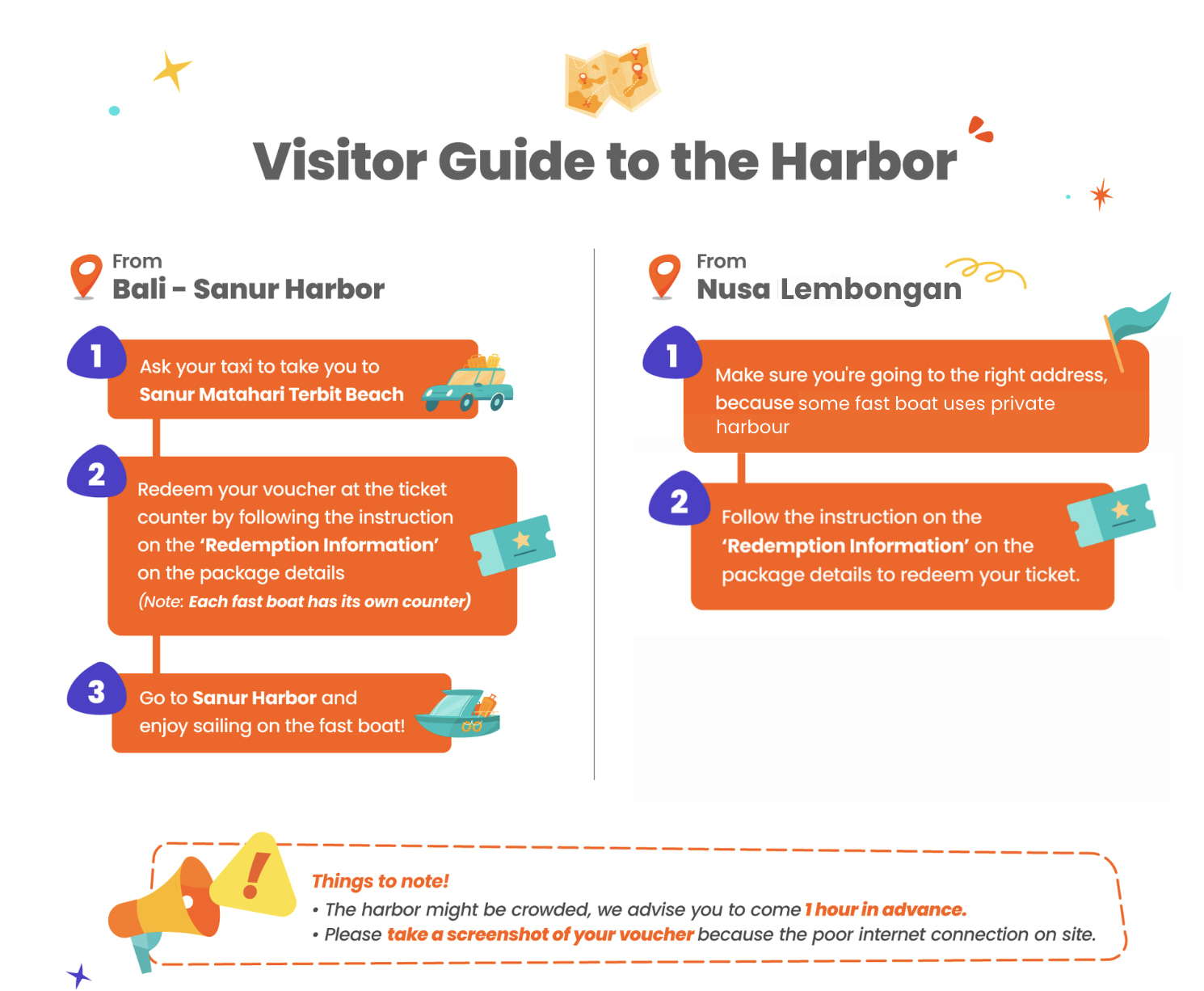 Visitor Guide to the Harbor

From
Bali - Sanur Harbor

1
Ask your taxi to take you to Sanur Matahari Terbit Beach

2
Redeem your voucher at the ticket counter by following the instruction on the 'Redemption Information' on the package details
(Note: Each fast boat has its own counter)

3
Go to Sanur Harbor and enjoy sailing on the fast boat!

From
Nusa Lembongan

1
Make sure you're going to the right address, because some fast boat uses private harbour

2
Follow the instruction on the 'Redemption Information' on the package details to redeem your ticket.

Things to note!
• The harbor might be crowded, we advise you to come 1 hour in advance.
• Please take a screenshot of your voucher because the poor internet connection on site.